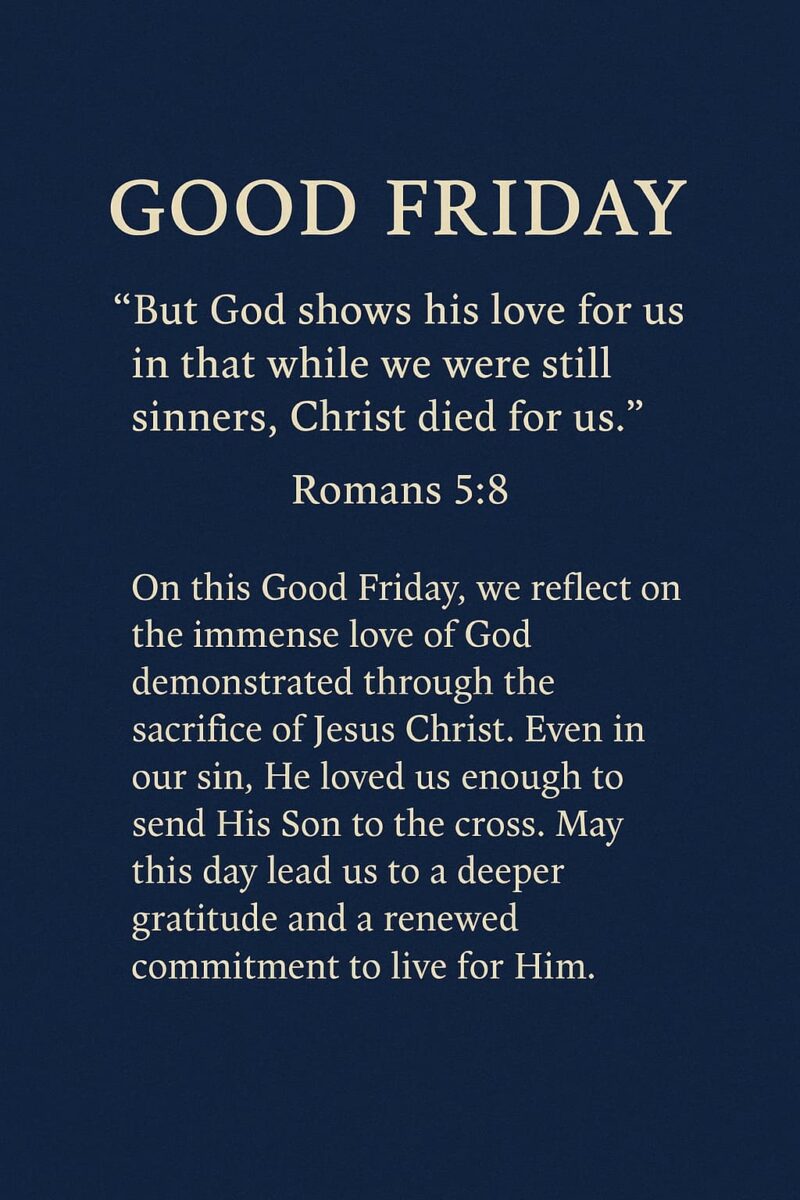 GOOD FRIDAY

"But God shows his love for us in that while we were still sinners, Christ died for us."

Romans 5:8

On this Good Friday, we reflect on the immense love of God demonstrated through the sacrifice of Jesus Christ. Even in our sin, He loved us enough to send His Son to the cross. May this day lead us to a deeper gratitude and a renewed commitment to live for Him.